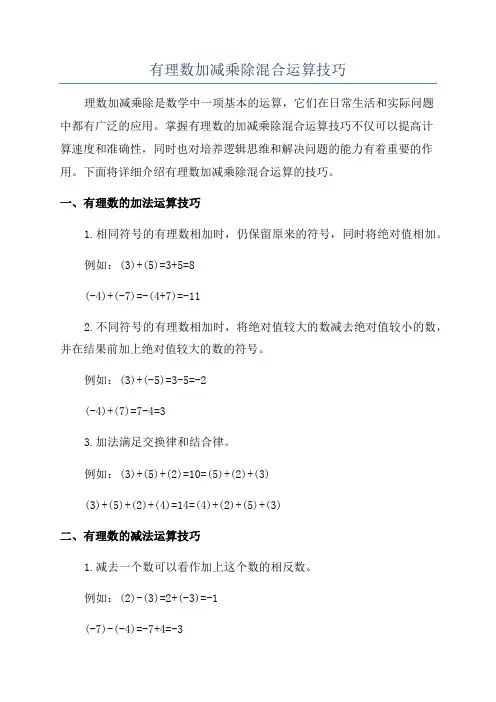 有理数加减乘除混合运算技巧

理数加减乘除是数学中一项基本的运算，它们在日常生活和实际问题中都有广泛的应用。掌握有理数的加减乘除混合运算技巧不仅可以提高计算速度和准确性，同时也对培养逻辑思维和解决问题的能力有着重要的作用。下面将详细介绍有理数加减乘除混合运算的技巧。

一、有理数的加法运算技巧

1.相同符号的有理数相加时，仍保留原来的符号，同时将绝对值相加。

例如：$(3)+(5)=3+5=8$

$(-4)+(-7)=-(4+7)=-11$

2.不同符号的有理数相加时，将绝对值较大的数减去绝对值较小的数，并在结果前加上绝对值较大的数的符号。

例如：$(3)+(-5)=3-5=-2$

$(-4)+(7)=7-4=3$

3.加法满足交换律和结合律。

例如：$(3)+(5)+(2)=10=(5)+(2)+(3)$

$(3)+(5)+(2)+(4)=14=(4)+(2)+(5)+(3)$

二、有理数的减法运算技巧

1.减去一个数可以看作加上这个数的相反数。

例如：$(2)-(3)=2+(-3)=-1$

$(-7)-(-4)=-7+4=-3$